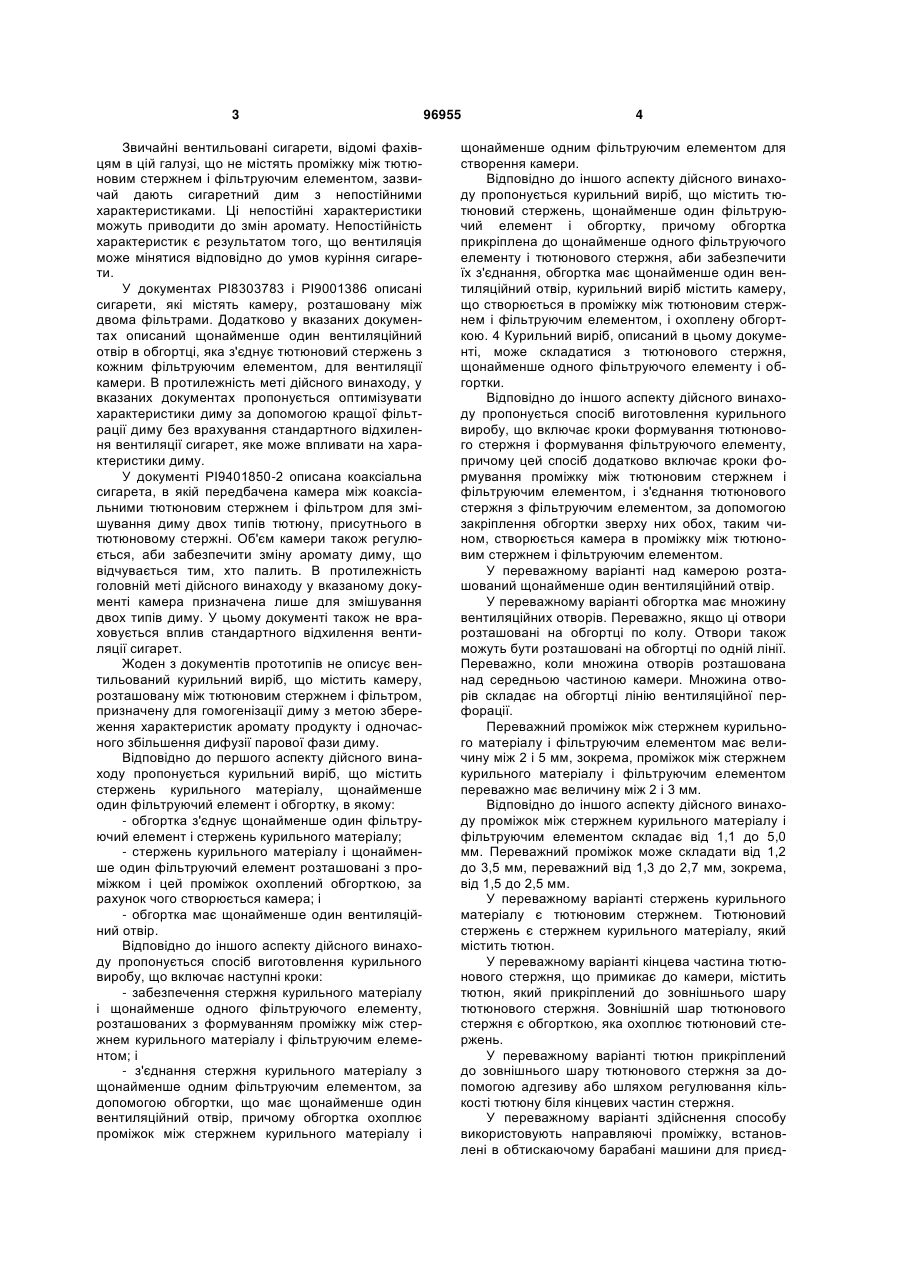 3 96955 4

Звичайні вентильовані сигарети, відомі фахівцям в цій галузі, що не містять проміжку між тютюновим стержнем і фільтруючим елементом, зазвичай дають сигаретний дим з непостійними характеристиками. Ці непостійні характеристики можуть приводити до змін аромату. Непостійність характеристик є результатом того, що вентиляція може мінятися відповідно до умов куріння сигарети.

У документах PI8303783 і PI9001386 описані сигарети, які містять камеру, розташовану між двома фільтрами. Додатково у вказаних документах описаний щонайменше один вентиляційний отвір в обгортці, яка з'єднує тютюновий стержень з кожним фільтруючим елементом, для вентиляції камери. В протилежність меті дійсного винаходу, у вказаних документах пропонується оптимізувати характеристики диму за допомогою кращої фільтрації диму без врахування стандартного відхилення вентиляції сигарет, яке може впливати на характеристики диму.

У документі PI9401850-2 описана коаксіальна сигарета, в якій передбачена камера між коаксіальними тютюновим стержнем і фільтром для змішування диму двох типів тютюну, присутнього в тютюновому стержні. Об'єм камери також регулюється, аби забезпечити зміну аромату диму, що відчувається тим, хто палить. В протилежність головній меті дійсного винаходу у вказаному документі камера призначена лише для змішування двох типів диму. У цьому документі також не враховується вплив стандартного відхилення вентиляції сигарет.

Жоден з документів прототипів не описує вентильований курильний виріб, що містить камеру, розташовану між тютюновим стержнем і фільтром, призначену для гомогенізації диму з метою збереження характеристик аромату продукту і одночасного збільшення дифузії парової фази диму.

Відповідно до першого аспекту дійсного винаходу пропонується курильний виріб, що містить стержень курильного матеріалу, щонайменше один фільтруючий елемент і обгортку, в якому:

- обгортка з'єднує щонайменше один фільтруючий елемент і стержень курильного матеріалу;

- стержень курильного матеріалу і щонайменше один фільтруючий елемент розташовані з проміжком і цей проміжок охоплений обгорткою, за рахунок чого створюється камера; і

- обгортка має щонайменше один вентиляційний отвір.

Відповідно до іншого аспекту дійсного винаходу пропонується спосіб виготовлення курильного виробу, що включає наступні кроки:

- забезпечення стержня курильного матеріалу і щонайменше одного фільтруючого елементу, розташованих з формуванням проміжку між стержнем курильного матеріалу і фільтруючим елементом; і

- з'єднання стержня курильного матеріалу з щонайменше одним фільтруючим елементом, за допомогою обгортки, що має щонайменше один вентиляційний отвір, причому обгортка охоплює проміжок між стержнем курильного матеріалу і щонайменше одним фільтруючим елементом для створення камери.

Відповідно до іншого аспекту дійсного винаходу пропонується курильний виріб, що містить тютюновий стержень, щонайменше один фільтруючий елемент і обгортку, причому обгортка прикріплена до щонайменше одного фільтруючого елементу і тютюнового стержня, аби забезпечити їх з'єднання, обгортка має щонайменше один вентиляційний отвір, курильний виріб містить камеру, що створюється в проміжку між тютюновим стержнем і фільтруючим елементом, і охоплену обгорткою. 4 Курильний виріб, описаний в цьому документі, може складатися з тютюнового стержня, щонайменше одного фільтруючого елементу і обгортки.

Відповідно до іншого аспекту дійсного винаходу пропонується спосіб виготовлення курильного виробу, що включає кроки формування тютюнового стержня і формування фільтруючого елементу, причому цей спосіб додатково включає кроки формування проміжку між тютюновим стержнем і фільтруючим елементом, і з'єднання тютюнового стержня з фільтруючим елементом, за допомогою закріплення обгортки зверху них обох, таким чином, створюється камера в проміжку між тютюновим стержнем і фільтруючим елементом.

У переважному варіанті над камерою розташований щонайменше один вентиляційний отвір.

У переважному варіанті обгортка має множину вентиляційних отворів. Переважно, якщо ці отвори розташовані на обгортці по колу. Отвори також можуть бути розташовані на обгортці по одній лінії. Переважно, коли множина отворів розташована над середньою частиною камери. Множина отворів складає на обгортці лінію вентиляційної перфорації.

Переважний проміжок між стержнем курильного матеріалу і фільтруючим елементом має величину між 2 і 5 мм, зокрема, проміжок між стержнем курильного матеріалу і фільтруючим елементом переважно має величину між 2 і 3 мм.

Відповідно до іншого аспекту дійсного винаходу проміжок між стержнем курильного матеріалу і фільтруючим елементом складає від 1,1 до 5,0 мм. Переважний проміжок може складати від 1,2 до 3,5 мм, переважний від 1,3 до 2,7 мм, зокрема, від 1,5 до 2,5 мм.

У переважному варіанті стержень курильного матеріалу є тютюновим стержнем. Тютюновий стержень є стержнем курильного матеріалу, який містить тютюн.

У переважному варіанті кінцева частина тютюнового стержня, що примикає до камери, містить тютюн, який прикріплений до зовнішнього шару тютюнового стержня. Зовнішній шар тютюнового стержня є обгорткою, яка охоплює тютюновий стержень.

У переважному варіанті тютюн прикріплений до зовнішнього шару тютюнового стержня за допомогою адгезиву або шляхом регулювання кількості тютюну біля кінцевих частин стержня.

У переважному варіанті здійснення способу використовують направляючі проміжку, встановлені в обтискаючому барабані машини для приєд-